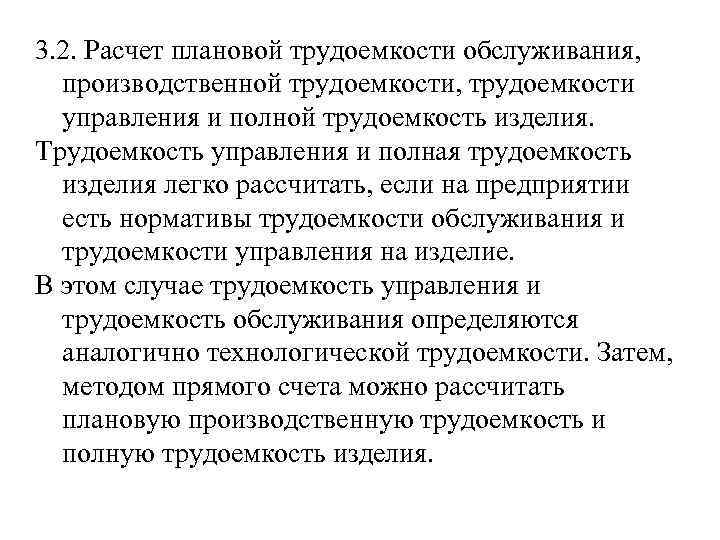 3.2. Расчет плановой трудоемкости обслуживания, производственной трудоемкости, трудоемкости управления и полной трудоемкость изделия.

Трудоемкость управления и полная трудоемкость изделия легко рассчитать, если на предприятии есть нормативы трудоемкости обслуживания и трудоемкости управления на изделие.

В этом случае трудоемкость управления и трудоемкость обслуживания определяются аналогично технологической трудоемкости. Затем, методом прямого счета можно рассчитать плановую производственную трудоемкость и полную трудоемкость изделия.